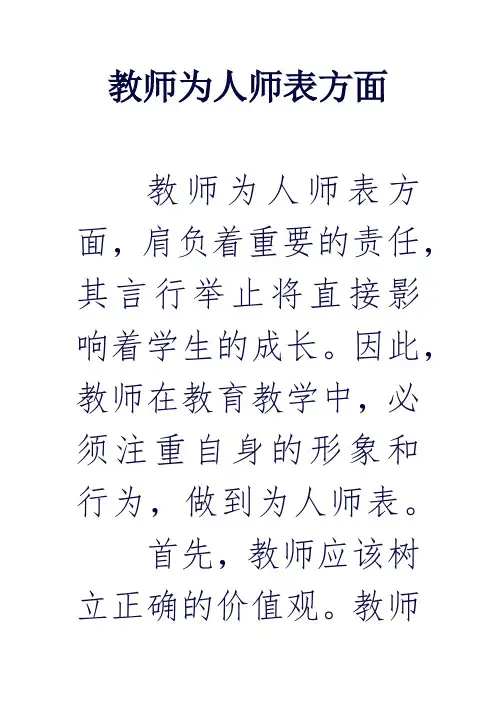 教师为人师表方面

教师为人师表方面，肩负着重要的责任，其言行举止将直接影响着学生的成长。因此，教师在教育教学中，必须注重自身的形象和行为，做到为人师表。

首先，教师应该树立正确的价值观。教师